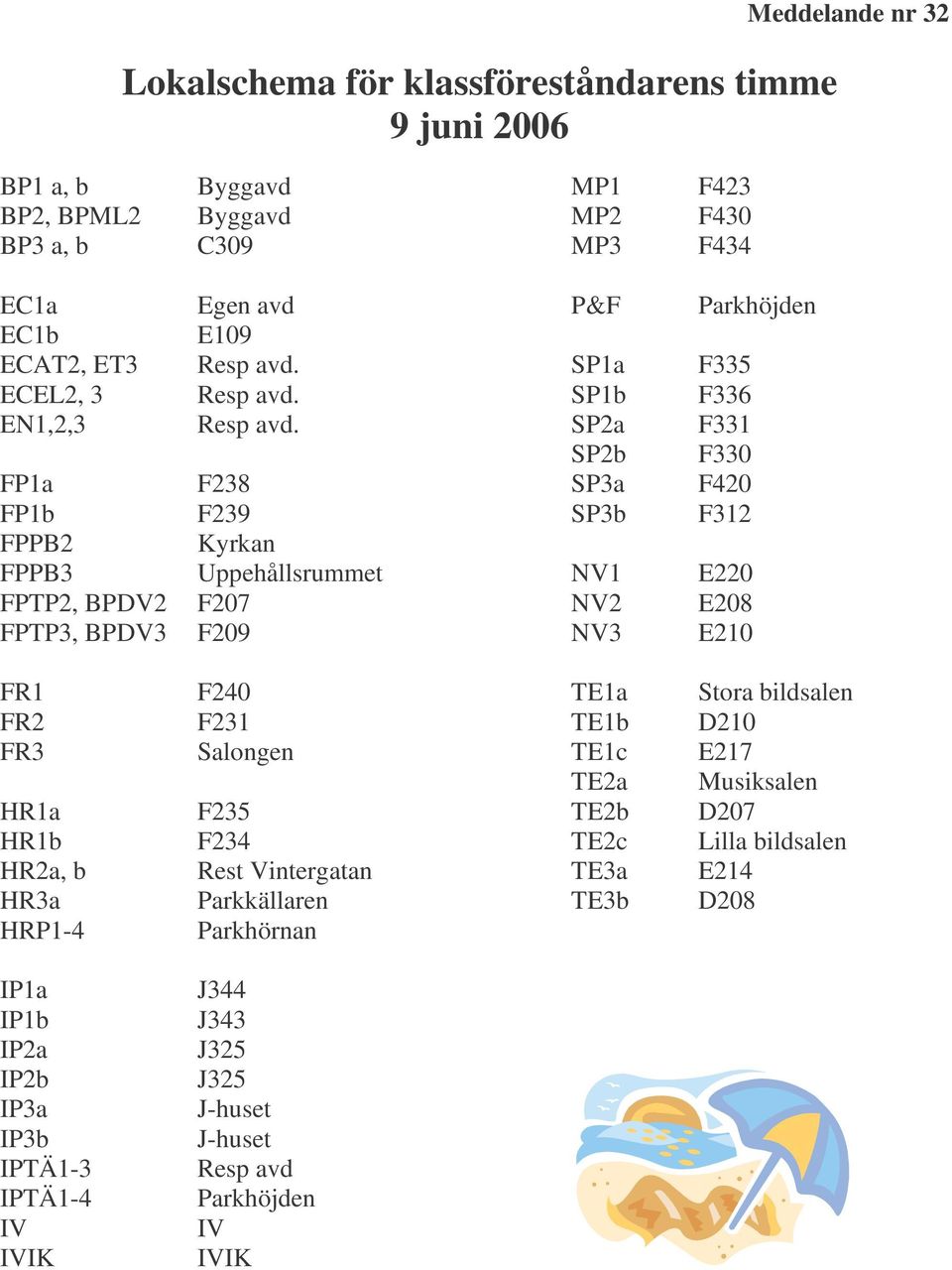 Meddelande nr 32

Lokalschema för klassföreståndarens timme
9 juni 2006

| | |
|---|---|
| BP1 a, b | Byggavd |
| BP2, BPML2 | Byggavd |
| BP3 a, b | C309 |
| EC1a | Egen avd |
| EC1b | E109 |
| ECAT2, ET3 | Resp avd. |
| ECEL2, 3 | Resp avd. |
| EN1,2,3 | Resp avd. |
| FP1a | F238 |
| FP1b | F239 |
| FPPB2 | Kyrkan |
| FPPB3 | Uppehållsrummet |
| FPTP2, BPDV2 | F207 |
| FPTP3, BPDV3 | F209 |
| FR1 | F240 |
| FR2 | F231 |
| FR3 | Salongen |
| HR1a | F235 |
| HR1b | F234 |
| HR2a, b | Rest Vintergatan |
| HR3a | Parkkällaren |
| HRP1-4 | Parkhörnan |
| IP1a | J344 |
| IP1b | J343 |
| IP2a | J325 |
| IP2b | J325 |
| IP3a | J-huset |
| IP3b | J-huset |
| IPTÄ1-3 | Resp avd |
| IPTÄ1-4 | Parkhöjden |
| IV | IV |
| IVIK | IVIK |

| | |
|---|---|
| MP1 | F423 |
| MP2 | F430 |
| MP3 | F434 |
| P&F | Parkhöjden |
| SP1a | F335 |
| SP1b | F336 |
| SP2a | F331 |
| SP2b | F330 |
| SP3a | F420 |
| SP3b | F312 |
| NV1 | E220 |
| NV2 | E208 |
| NV3 | E210 |
| TE1a | Stora bildsalen |
| TE1b | D210 |
| TE1c | E217 |
| TE2a | Musiksalen |
| TE2b | D207 |
| TE2c | Lilla bildsalen |
| TE3a | E214 |
| TE3b | D208 |